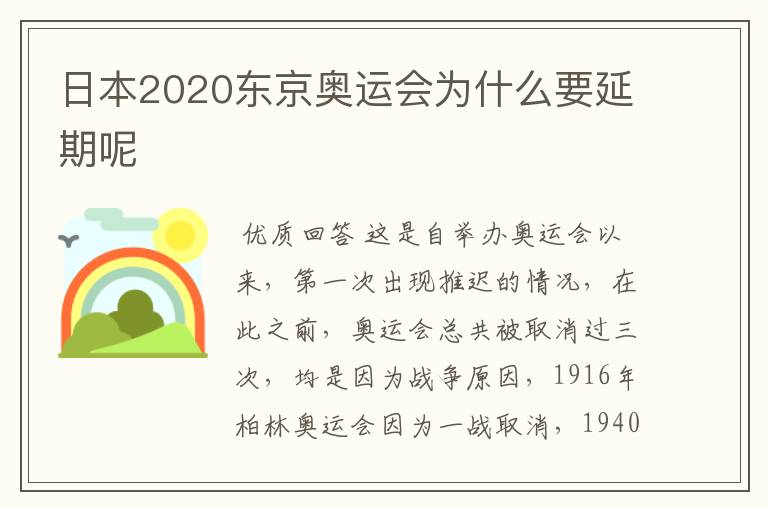 日本2020东京奥运会为什么要延期呢

优质回答 这是自举办奥运会以来，第一次出现推迟的情况，在此之前，奥运会总共被取消过三次，均是因为战争原因，1916年柏林奥运会因为一战取消，1940